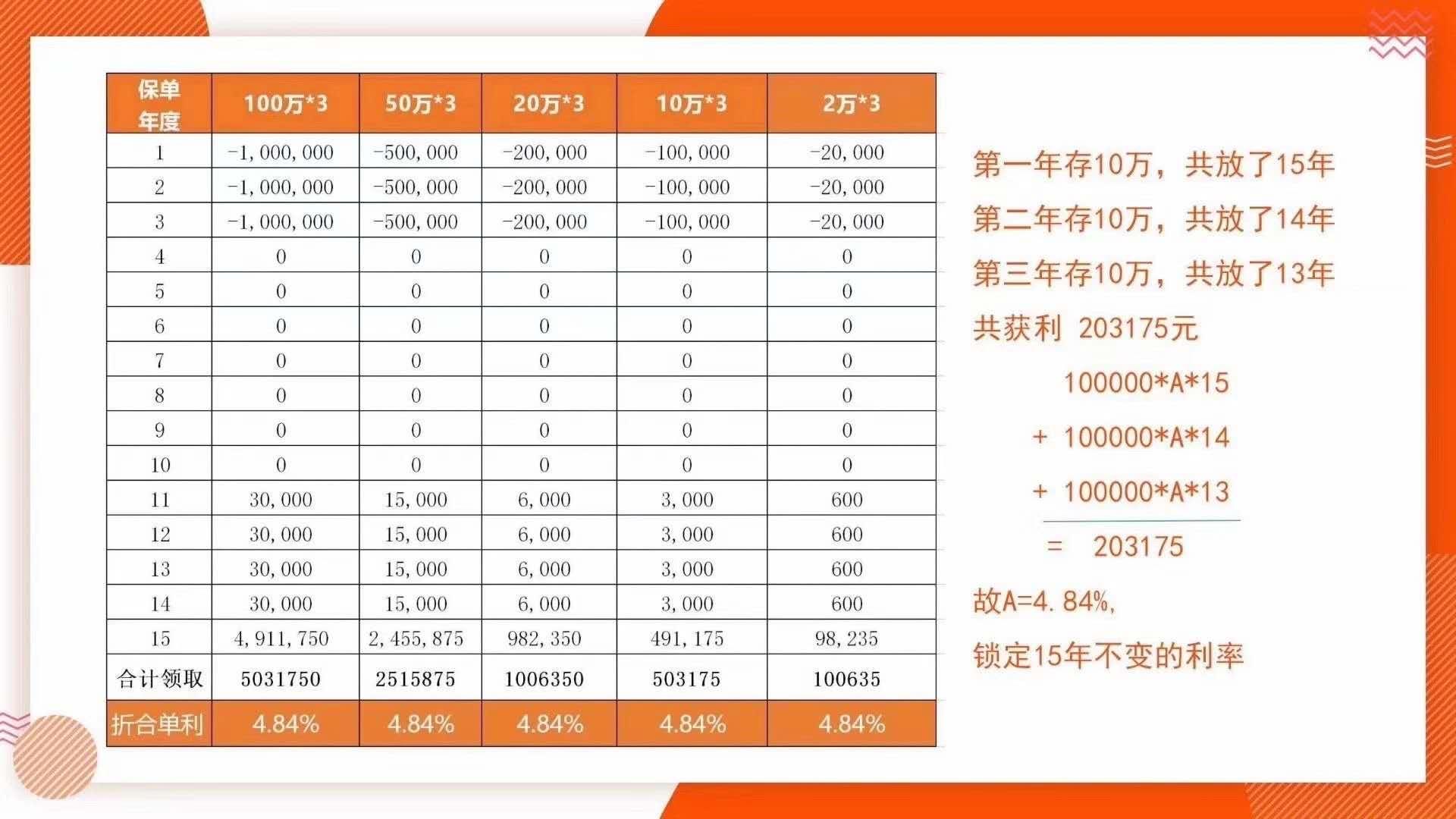 | 保单年度 | 100万*3 | 50万*3 | 20万*3 | 10万*3 | 2万*3 |
|---|---|---|---|---|---|
| 1 | -1,000,000 | -500,000 | -200,000 | -100,000 | -20,000 |
| 2 | -1,000,000 | -500,000 | -200,000 | -100,000 | -20,000 |
| 3 | -1,000,000 | -500,000 | -200,000 | -100,000 | -20,000 |
| 4 | 0 | 0 | 0 | 0 | 0 |
| 5 | 0 | 0 | 0 | 0 | 0 |
| 6 | 0 | 0 | 0 | 0 | 0 |
| 7 | 0 | 0 | 0 | 0 | 0 |
| 8 | 0 | 0 | 0 | 0 | 0 |
| 9 | 0 | 0 | 0 | 0 | 0 |
| 10 | 0 | 0 | 0 | 0 | 0 |
| 11 | 30,000 | 15,000 | 6,000 | 3,000 | 600 |
| 12 | 30,000 | 15,000 | 6,000 | 3,000 | 600 |
| 13 | 30,000 | 15,000 | 6,000 | 3,000 | 600 |
| 14 | 30,000 | 15,000 | 6,000 | 3,000 | 600 |
| 15 | 4,911,750 | 2,455,875 | 982,350 | 491,175 | 98,235 |
| 合计领取 | 5031750 | 2515875 | 1006350 | 503175 | 100635 |
| 折合单利 | 4.84% | 4.84% | 4.84% | 4.84% | 4.84% |

第一年存10万，共放了15年

第二年存10万，共放了14年

第三年存10万，共放了13年

共获利 203175元

100000*A*15

+ 100000*A*14

+ 100000*A*13

= 203175

故A=4.84%,

锁定15年不变的利率